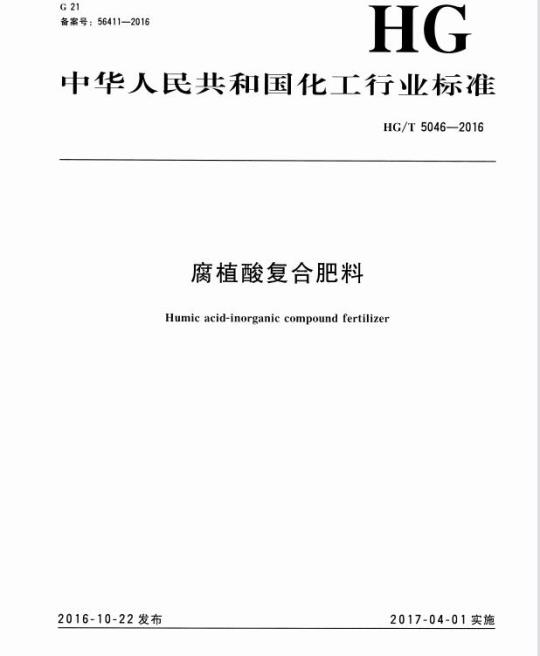 G 21
备案号：56411—2016

HG

中华人民共和国化工行业标准

HG/T 5046—2016

腐植酸复合肥料

Humic acid-inorganic compound fertilizer

2016-10-22 发布

2017-04-01 实施